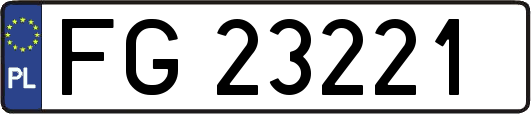 PL
FG 23221